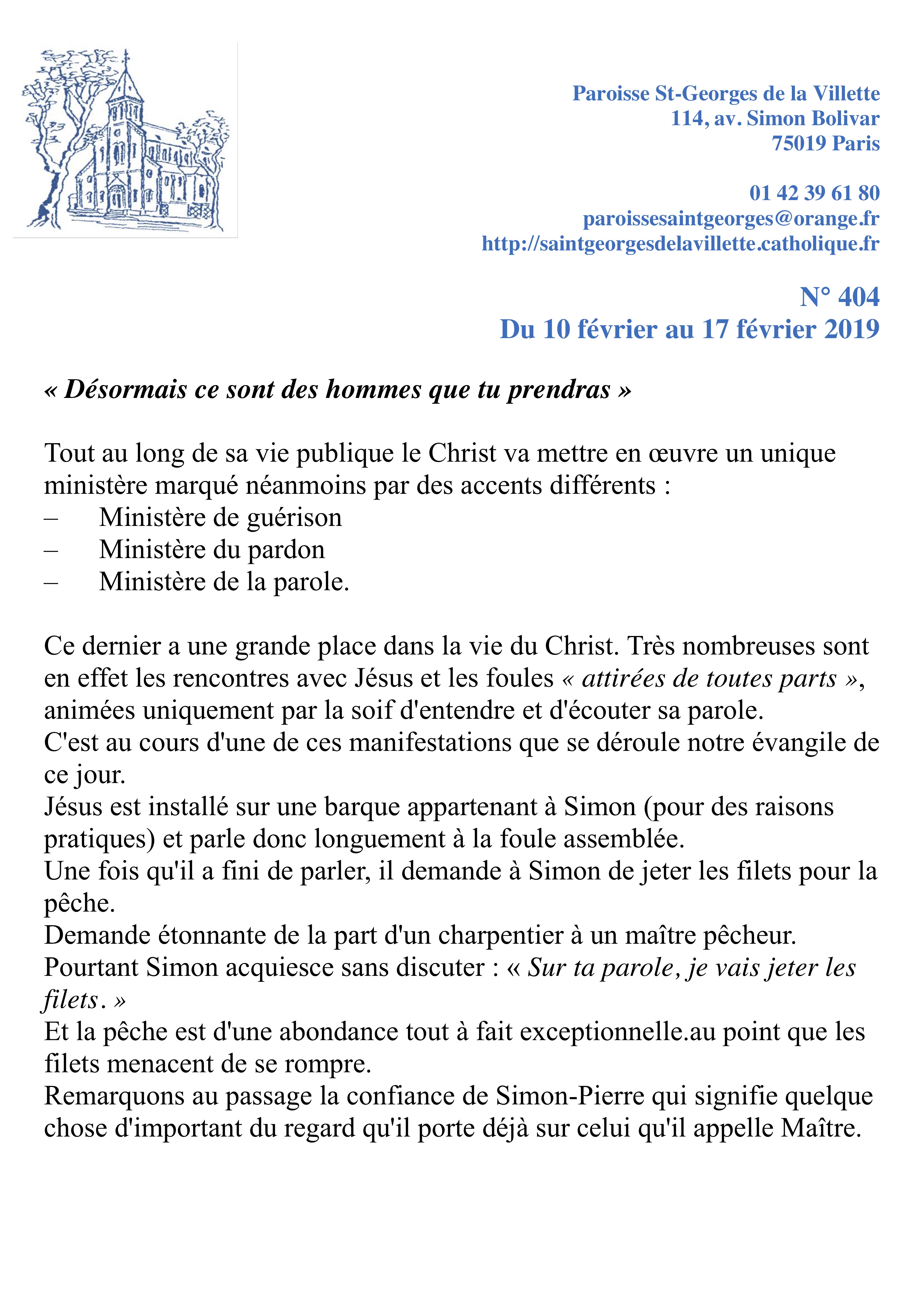 Paroisse St-Georges de la Villette
114, av. Simon Bolivar
75019 Paris

01 42 39 61 80
paroissesaintgeorges@orange.fr
http://saintgeorgesdelavillette.catholique.fr

N° 404
Du 10 février au 17 février 2019

« Désormais ce sont des hommes que tu prendras »

Tout au long de sa vie publique le Christ va mettre en œuvre un unique ministère marqué néanmoins par des accents différents :
– Ministère de guérison
– Ministère du pardon
– Ministère de la parole.

Ce dernier a une grande place dans la vie du Christ. Très nombreuses sont en effet les rencontres avec Jésus et les foules « attirées de toutes parts », animées uniquement par la soif d'entendre et d'écouter sa parole.
C'est au cours d'une de ces manifestations que se déroule notre évangile de ce jour.
Jésus est installé sur une barque appartenant à Simon (pour des raisons pratiques) et parle donc longuement à la foule assemblée.
Une fois qu'il a fini de parler, il demande à Simon de jeter les filets pour la pêche.
Demande étonnante de la part d'un charpentier à un maître pêcheur.
Pourtant Simon acquiesce sans discuter : « Sur ta parole, je vais jeter les filets. »
Et la pêche est d'une abondance tout à fait exceptionnelle.au point que les filets menacent de se rompre.
Remarquons au passage la confiance de Simon-Pierre qui signifie quelque chose d'important du regard qu'il porte déjà sur celui qu'il appelle Maître.